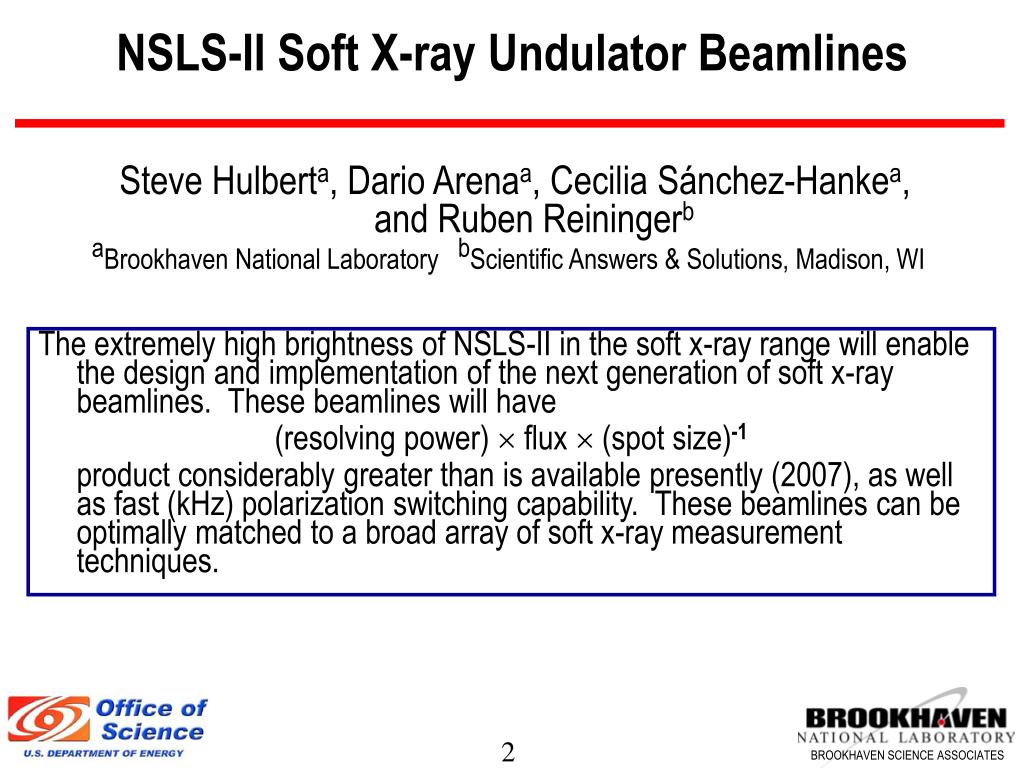 NSLS-II Soft X-ray Undulator Beamlines

Steve Hulbert$^a$, Dario Arena$^a$, Cecilia Sánchez-Hanke$^a$, and Ruben Reininger$^b$
$^a$Brookhaven National Laboratory $^b$Scientific Answers & Solutions, Madison, WI

The extremely high brightness of NSLS-II in the soft x-ray range will enable the design and implementation of the next generation of soft x-ray beamlines. These beamlines will have
(resolving power) $\times$ flux $\times$ (spot size)$^{-1}$
product considerably greater than is available presently (2007), as well as fast (kHz) polarization switching capability. These beamlines can be optimally matched to a broad array of soft x-ray measurement techniques.

Office of Science
U.S. DEPARTMENT OF ENERGY

2

BROOKHAVEN
NATIONAL LABORATORY
BROOKHAVEN SCIENCE ASSOCIATES